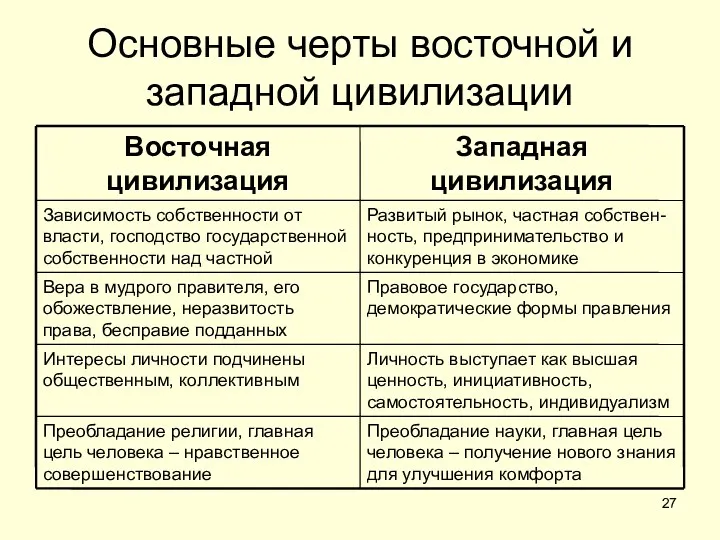 Основные черты восточной и западной цивилизации

| Восточная цивилизация | Западная цивилизация |
|---|---|
| Зависимость собственности от власти, господство государственной собственности над частной | Развитый рынок, частная собственность, предпринимательство и конкуренция в экономике |
| Вера в мудрого правителя, его обожествление, неразвитость права, бесправие подданных | Правовое государство, демократические формы правления |
| Интересы личности подчинены общественным, коллективным | Личность выступает как высшая ценность, инициативность, самостоятельность, индивидуализм |
| Преобладание религии, главная цель человека – нравственное совершенствование | Преобладание науки, главная цель человека – получение нового знания для улучшения комфорта |

27